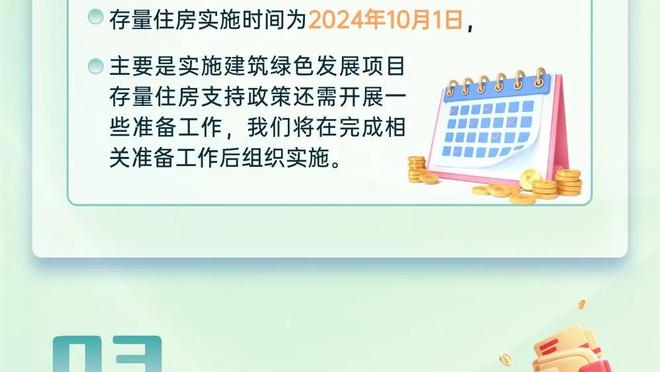 存量住房实施时间为2024年10月1日，

主要是实施建筑绿色发展项目存量住房支持政策还需开展一些准备工作，我们将在完成相关准备工作后组织实施。

03